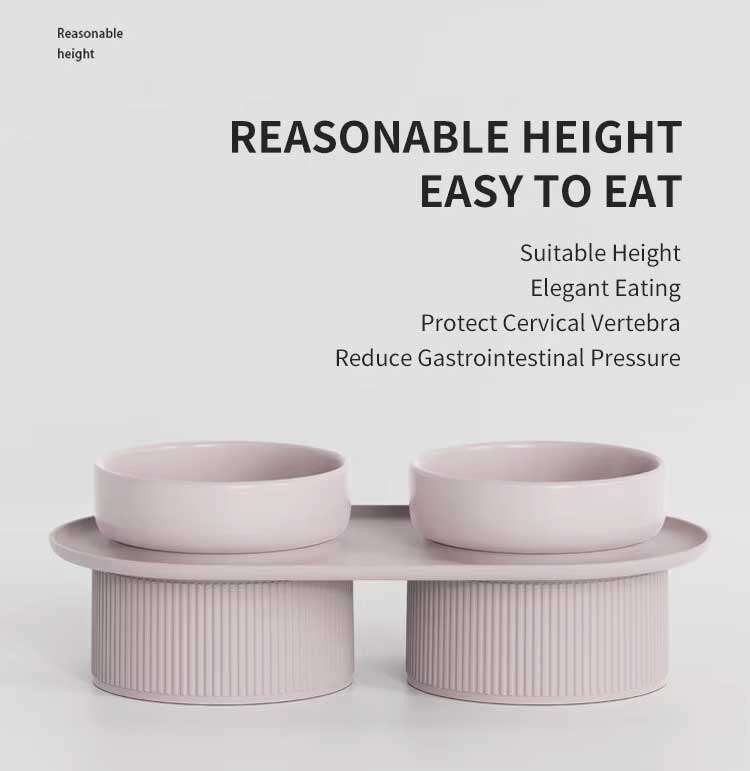 Reasonable height

REASONABLE HEIGHT
EASY TO EAT

Suitable Height
Elegant Eating
Protect Cervical Vertebra
Reduce Gastrointestinal Pressure